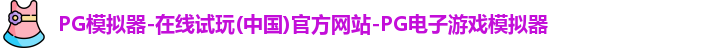 PG模拟器-在线试玩(中国)官方网站-PG电子游戏模拟器